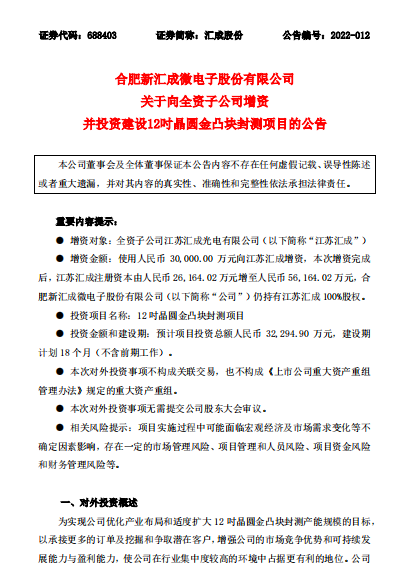 证券代码：688403　　证券简称：汇成股份　　公告编号：2022-012

合肥新汇成微电子股份有限公司
关于向全资子公司增资
并投资建设12吋晶圆金凸块封测项目的公告

本公司董事会及全体董事保证本公告内容不存在任何虚假记载、误导性陈述或者重大遗漏，并对其内容的真实性、准确性和完整性依法承担法律责任。

重要内容提示：

● 增资对象：全资子公司江苏汇成光电有限公司（以下简称“江苏汇成”）

● 增资金额：使用人民币 30,000.00 万元向江苏汇成增资，本次增资完成后，江苏汇成注册资本由人民币 26,164.02 万元增至人民币 56,164.02 万元，合肥新汇成微电子股份有限公司（以下简称“公司”）仍持有江苏汇成 100%股权。

● 投资项目名称：12 吋晶圆金凸块封测项目

● 投资金额和建设期：预计项目投资总额人民币 32,294.90 万元，建设期计划 18 个月（不含前期工作）。

● 本次对外投资事项不构成关联交易，也不构成《上市公司重大资产重组管理办法》规定的重大资产重组。

● 本次对外投资事项无需提交公司股东大会审议。

● 相关风险提示：项目实施过程中可能面临宏观经济及市场需求变化等不确定因素影响，存在一定的市场管理风险、项目管理和人员风险、项目资金风险和财务管理风险等。

一、对外投资概述

为实现公司优化产业布局和适度扩大 12 吋晶圆金凸块封测产能规模的目标，以承接更多的订单及挖掘和争取潜在客户，增强公司的市场竞争优势和可持续发展能力与盈利能力，使公司在行业集中度较高的环境中占据更有利的地位。公司